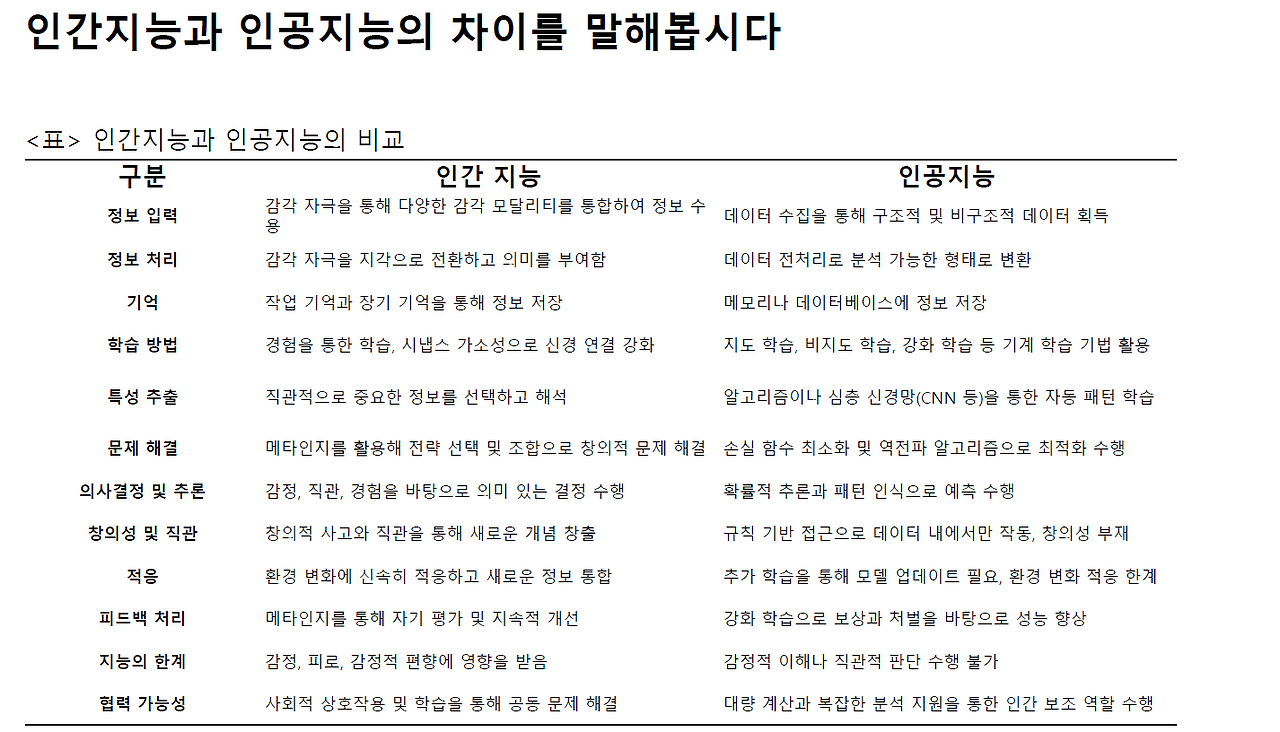 인간지능과 인공지능의 차이를 말해봅시다

<표> 인간지능과 인공지능의 비교

| 구분 | 인간 지능 | 인공지능 |
|---|---|---|
| 정보 입력 | 감각 자극을 통해 다양한 감각 모달리티를 통합하여 정보 수용 | 데이터 수집을 통해 구조적 및 비구조적 데이터 획득 |
| 정보 처리 | 감각 자극을 지각으로 전환하고 의미를 부여함 | 데이터 전처리로 분석 가능한 형태로 변환 |
| 기억 | 작업 기억과 장기 기억을 통해 정보 저장 | 메모리나 데이터베이스에 정보 저장 |
| 학습 방법 | 경험을 통한 학습, 시냅스 가소성으로 신경 연결 강화 | 지도 학습, 비지도 학습, 강화 학습 등 기계 학습 기법 활용 |
| 특성 추출 | 직관적으로 중요한 정보를 선택하고 해석 | 알고리즘이나 심층 신경망(CNN 등)을 통한 자동 패턴 학습 |
| 문제 해결 | 메타인지를 활용해 전략 선택 및 조합으로 창의적 문제 해결 | 손실 함수 최소화 및 역전파 알고리즘으로 최적화 수행 |
| 의사결정 및 추론 | 감정, 직관, 경험을 바탕으로 의미 있는 결정 수행 | 확률적 추론과 패턴 인식으로 예측 수행 |
| 창의성 및 직관 | 창의적 사고와 직관을 통해 새로운 개념 창출 | 규칙 기반 접근으로 데이터 내에서만 작동, 창의성 부재 |
| 적응 | 환경 변화에 신속히 적응하고 새로운 정보 통합 | 추가 학습을 통해 모델 업데이트 필요, 환경 변화 적응 한계 |
| 피드백 처리 | 메타인지를 통해 자기 평가 및 지속적 개선 | 강화 학습으로 보상과 처벌을 바탕으로 성능 향상 |
| 지능의 한계 | 감정, 피로, 감정적 편향에 영향을 받음 | 감정적 이해나 직관적 판단 수행 불가 |
| 협력 가능성 | 사회적 상호작용 및 학습을 통해 공동 문제 해결 | 대량 계산과 복잡한 분석 지원을 통한 인간 보조 역할 수행 |